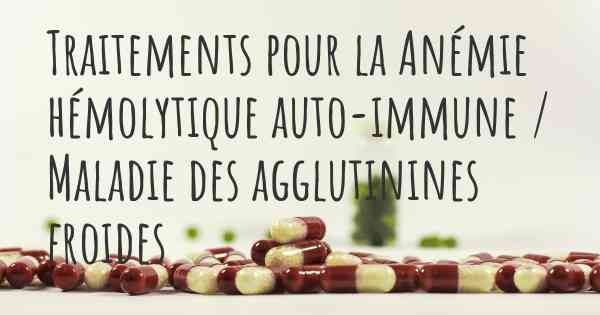 Traitements pour la Anémie hémolytique auto-immune / Maladie des agglutinines froides